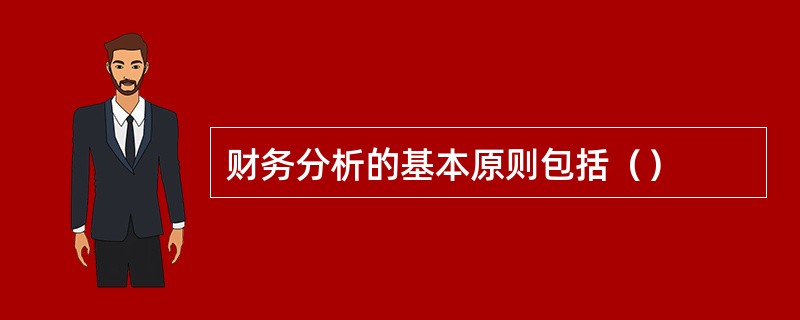 财务分析的基本原则包括（）